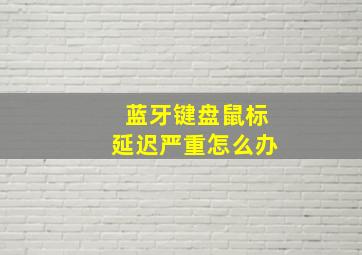 蓝牙键盘鼠标
延迟严重怎么办